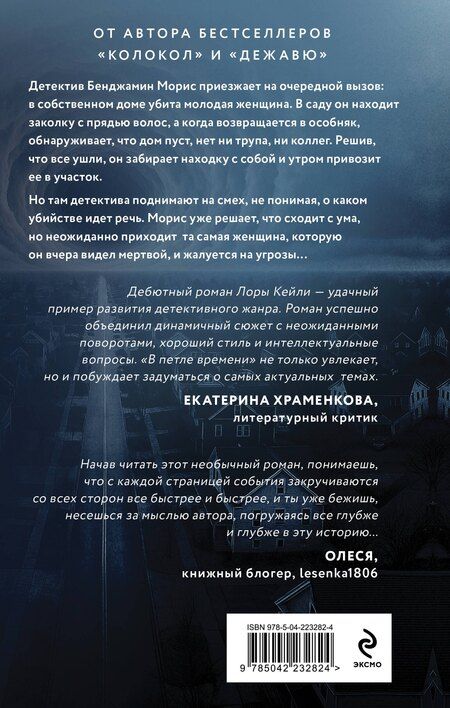 ОТ АВТОРА БЕСТСЕЛЛЕРОВ «КОЛОКОЛ» И «ДЕЖАВЮ»

Детектив Бенджамин Морис приезжает на очередной вызов: в собственном доме убита молодая женщина. В саду он находит заколку с прядью волос, а когда возвращается в особняк, обнаруживает, что дом пуст, нет ни трупа, ни коллег. Решив, что все ушли, он забирает находку с собой и утром привозит ее в участок.

Но там детектива поднимают на смех, не понимая, о каком убийстве идет речь. Морис уже решает, что сходит с ума, но неожиданно приходит та самая женщина, которую он вчера видел мертвой, и жалуется на угрозы...

Дебютный роман Лоры Кейли — удачный пример развития детективного жанра. Роман успешно объединил динамичный сюжет с неожиданными поворотами, хороший стиль и интеллектуальные вопросы. «В петле времени» не только увлекает, но и побуждает задуматься о самых актуальных темах.

ЕКАТЕРИНА ХРАМЕНКОВА,
литературный критик

Начав читать этот необычный роман, понимаешь, что с каждой страницей события закручиваются со всех сторон все быстрее и быстрее, и ты уже бежишь, несешься за мыслью автора, погружаясь все глубже и глубже в эту историю...

ОЛЕСЯ,
книжный блогер, lesenka1806

ISBN 978-5-04-223282-4

9 785042 232824 >

ЭКСМО